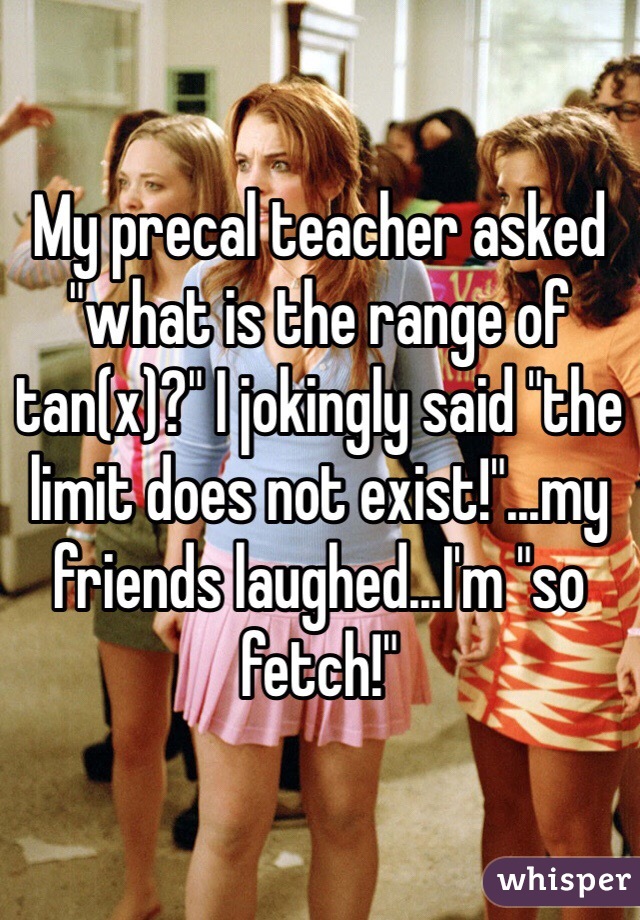 My precal teacher asked "what is the range of tan(x)?" I jokingly said "the limit does not exist!"...my friends laughed...I'm "so fetch!"

whisper